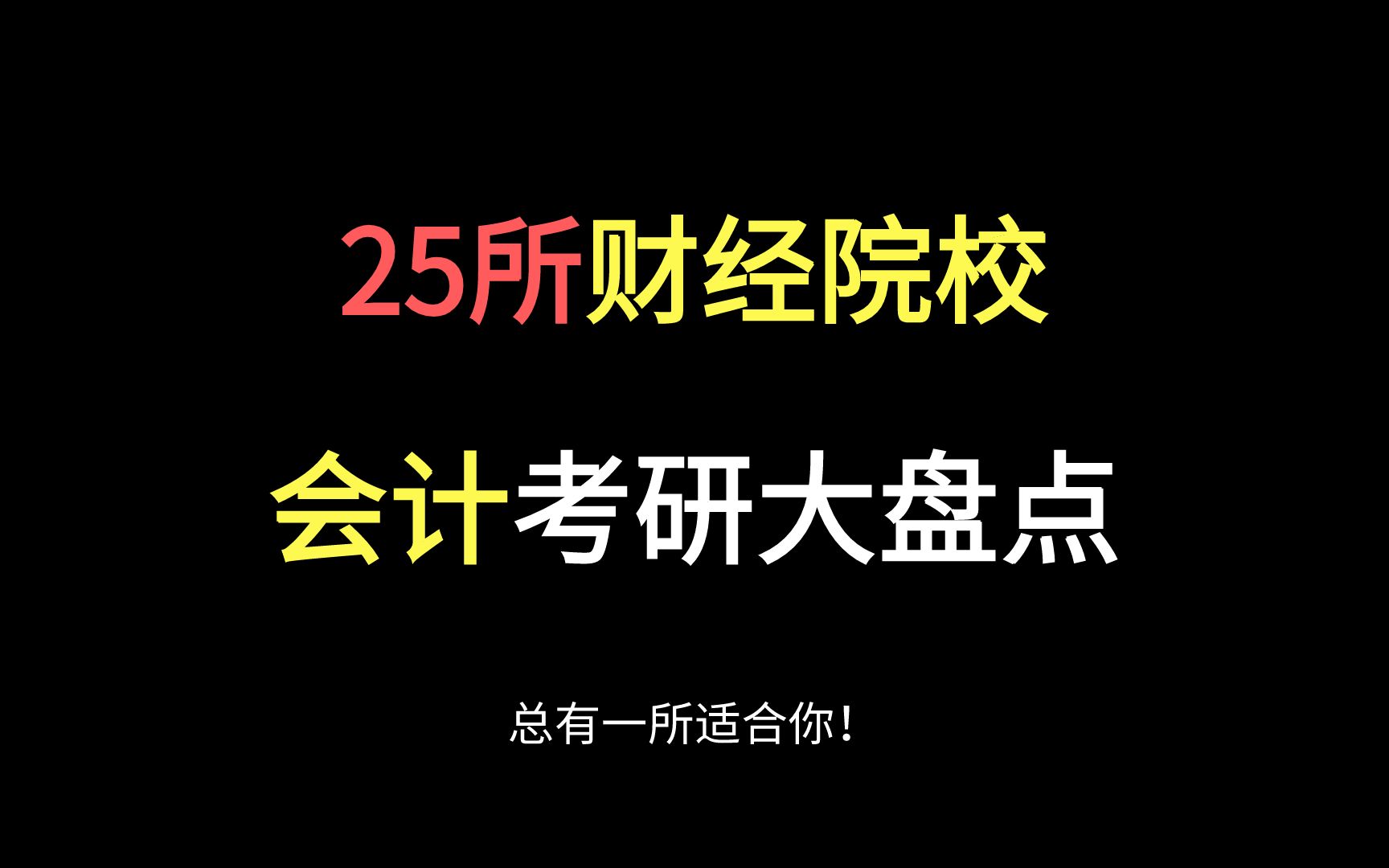 25所财经院校

会计考研大盘点

总有一所适合你！